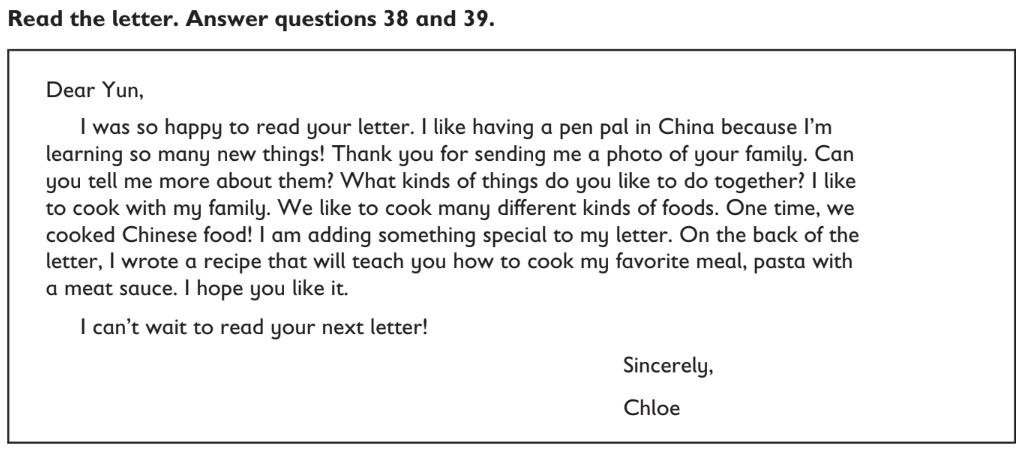 Read the letter. Answer questions 38 and 39.

Dear Yun,

I was so happy to read your letter. I like having a pen pal in China because I'm learning so many new things! Thank you for sending me a photo of your family. Can you tell me more about them? What kinds of things do you like to do together? I like to cook with my family. We like to cook many different kinds of foods. One time, we cooked Chinese food! I am adding something special to my letter. On the back of the letter, I wrote a recipe that will teach you how to cook my favorite meal, pasta with a meat sauce. I hope you like it.

I can't wait to read your next letter!

Sincerely,

Chloe